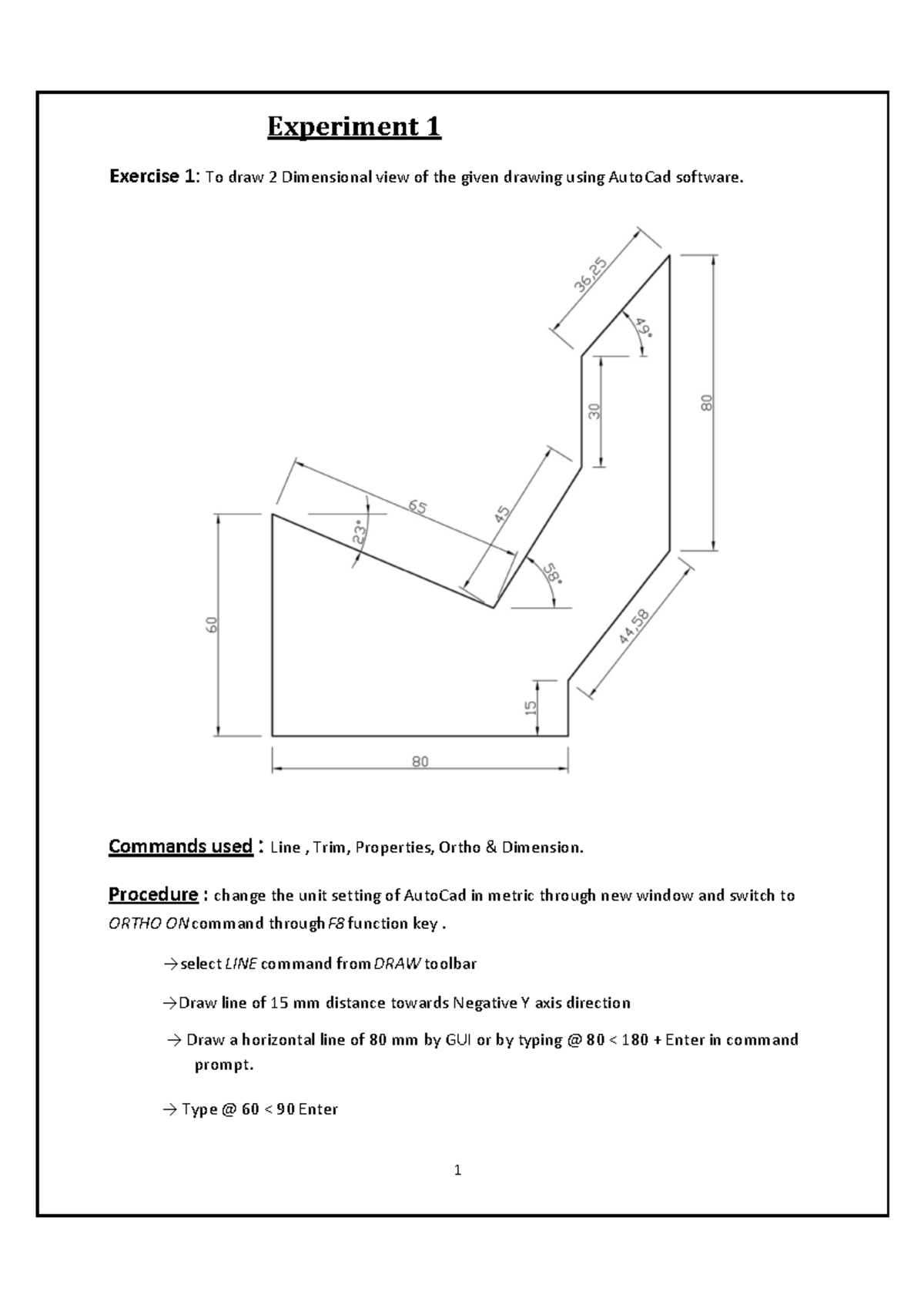 Experiment 1

Exercise 1: To draw 2 Dimensional view of the given drawing using AutoCad software.

36,25
49°
30
80
65
45
23°
58°
60
44,58
15
80

Commands used : Line , Trim, Properties, Ortho & Dimension.

Procedure : change the unit setting of AutoCad in metric through new window and switch to ORTHO ON command through F8 function key .

→select LINE command from DRAW toolbar

→Draw line of 15 mm distance towards Negative Y axis direction

→ Draw a horizontal line of 80 mm by GUI or by typing @ 80 < 180 + Enter in command prompt.

→ Type @ 60 < 90 Enter

1